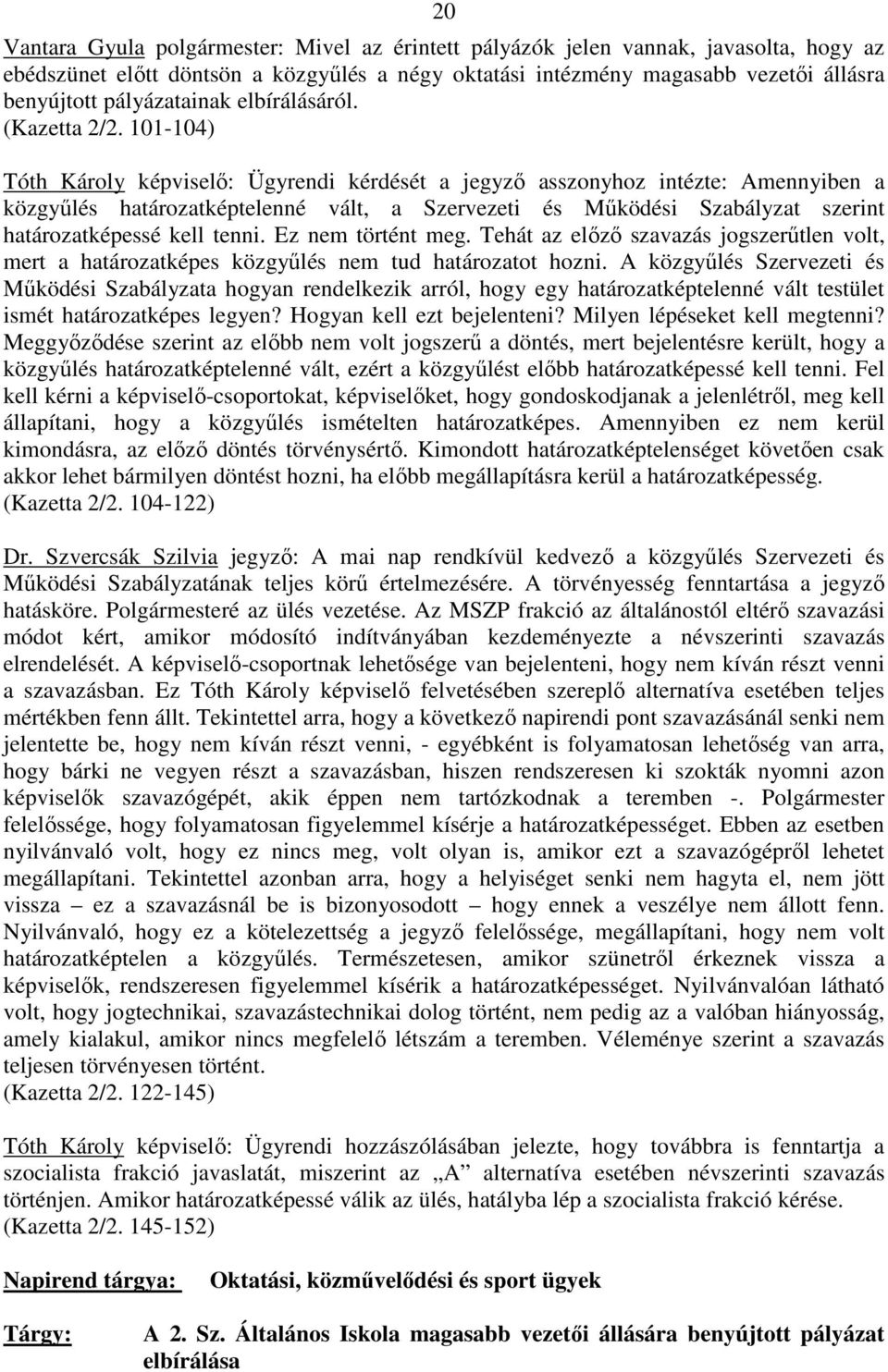 20

Vantara Gyula polgármester: Mivel az érintett pályázók jelen vannak, javasolta, hogy az ebédszünet előtt döntsön a közgyűlés a négy oktatási intézmény magasabb vezetői állásra benyújtott pályázatainak elbírálásáról.
(Kazetta 2/2. 101-104)

Tóth Károly képviselő: Ügyrendi kérdését a jegyző asszonyhoz intézte: Amennyiben a közgyűlés határozatképtelenné vált, a Szervezeti és Működési Szabályzat szerint határozatképessé kell tenni. Ez nem történt meg. Tehát az előző szavazás jogszerűtlen volt, mert a határozatképes közgyűlés nem tud határozatot hozni. A közgyűlés Szervezeti és Működési Szabályzata hogyan rendelkezik arról, hogy egy határozatképtelenné vált testület ismét határozatképes legyen? Hogyan kell ezt bejelenteni? Milyen lépéseket kell megtenni? Meggyőződése szerint az előbb nem volt jogszerű a döntés, mert bejelentésre került, hogy a közgyűlés határozatképtelenné vált, ezért a közgyűlést előbb határozatképessé kell tenni. Fel kell kérni a képviselő-csoportokat, képviselőket, hogy gondoskodjanak a jelenlétről, meg kell állapítani, hogy a közgyűlés ismételten határozatképes. Amennyiben ez nem kerül kimondásra, az előző döntés törvénysértő. Kimondott határozatképtelenséget követően csak akkor lehet bármilyen döntést hozni, ha előbb megállapításra kerül a határozatképesség.
(Kazetta 2/2. 104-122)

Dr. Szvercsák Szilvia jegyző: A mai nap rendkívül kedvező a közgyűlés Szervezeti és Működési Szabályzatának teljes körű értelmezésére. A törvényesség fenntartása a jegyző hatásköre. Polgármesteré az ülés vezetése. Az MSZP frakció az általánostól eltérő szavazási módot kért, amikor módosító indítványában kezdeményezte a névszerinti szavazás elrendelését. A képviselő-csoportnak lehetősége van bejelenteni, hogy nem kíván részt venni a szavazásban. Ez Tóth Károly képviselő felvetésében szereplő alternatíva esetében teljes mértékben fenn állt. Tekintettel arra, hogy a következő napirendi pont szavazásánál senki nem jelentette be, hogy nem kíván részt venni, - egyébként is folyamatosan lehetőség van arra, hogy bárki ne vegyen részt a szavazásban, hiszen rendszeresen ki szokták nyomni azon képviselők szavazógépét, akik éppen nem tartózkodnak a teremben -. Polgármester felelőssége, hogy folyamatosan figyelemmel kísérje a határozatképességet. Ebben az esetben nyilvánvaló volt, hogy ez nincs meg, volt olyan is, amikor ezt a szavazógépről lehetet megállapítani. Tekintettel azonban arra, hogy a helyiséget senki nem hagyta el, nem jött vissza – ez a szavazásnál be is bizonyosodott – hogy ennek a veszélye nem állott fenn. Nyilvánvaló, hogy ez a kötelezettség a jegyző felelőssége, megállapítani, hogy nem volt határozatképtelen a közgyűlés. Természetesen, amikor szünetről érkeznek vissza a képviselők, rendszeresen figyelemmel kísérik a határozatképességet. Nyilvánvalóan látható volt, hogy jogtechnikai, szavazástechnikai dolog történt, nem pedig az a valóban hiányosság, amely kialakul, amikor nincs megfelelő létszám a teremben. Véleménye szerint a szavazás teljesen törvényesen történt.
(Kazetta 2/2. 122-145)

Tóth Károly képviselő: Ügyrendi hozzászólásában jelezte, hogy továbbra is fenntartja a szocialista frakció javaslatát, miszerint az „A” alternatíva esetében névszerinti szavazás történjen. Amikor határozatképessé válik az ülés, hatályba lép a szocialista frakció kérése.
(Kazetta 2/2. 145-152)

Napirend tárgya: Oktatási, közművelődési és sport ügyek

Tárgy: A 2. Sz. Általános Iskola magasabb vezetői állására benyújtott pályázat elbírálása